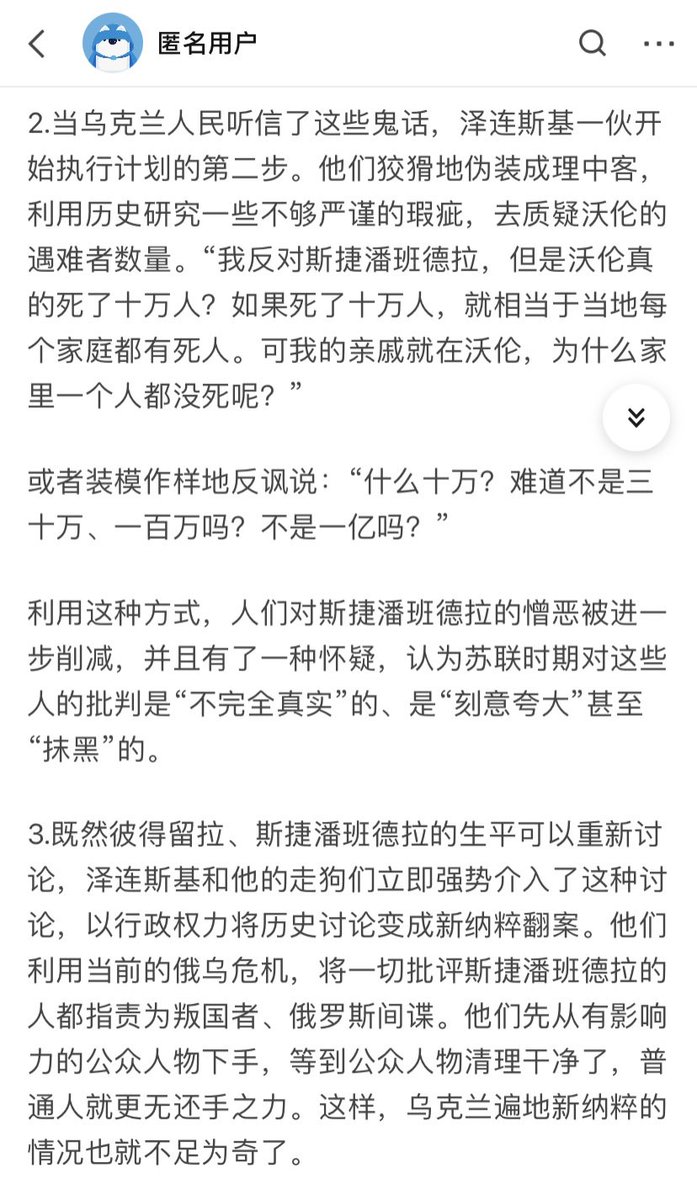 匿名用户

2.当乌克兰人民听信了这些鬼话，泽连斯基一伙开始执行计划的第二步。他们狡猾地伪装成理中客，利用历史研究一些不够严谨的瑕疵，去质疑沃伦的遇难者数量。“我反对斯捷潘班德拉，但是沃伦真的死了十万人？如果死了十万人，就相当于当地每个家庭都有死人。可我的亲戚就在沃伦，为什么家里一个人都没死呢？”

或者装模作样地反讽说：“什么十万？难道不是三十万、一百万吗？不是一亿吗？”

利用这种方式，人们对斯捷潘班德拉的憎恶被进一步削减，并且有了一种怀疑，认为苏联时期对这些人的批判是“不完全真实”的、是“刻意夸大”甚至“抹黑”的。

3.既然彼得留拉、斯捷潘班德拉的生平可以重新讨论，泽连斯基和他的走狗们立即强势介入了这种讨论，以行政权力将历史讨论变成新纳粹翻案。他们利用当前的俄乌危机，将一切批评斯捷潘班德拉的人都指责为叛国者、俄罗斯间谍。他们先从有影响力的公众人物下手，等到公众人物清理干净了，普通人就更无还手之力。这样，乌克兰遍地新纳粹的情况也就不足为奇了。